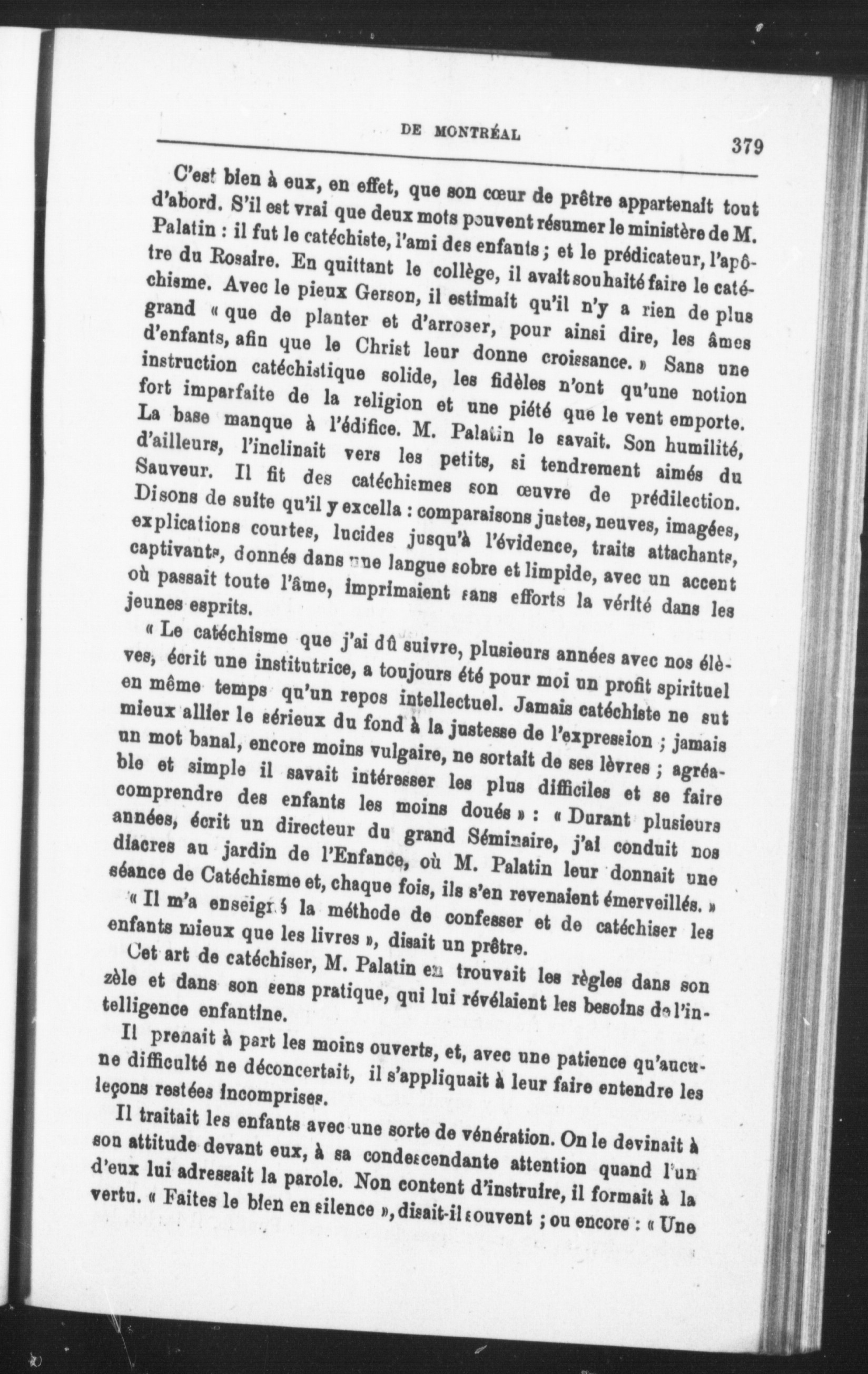 DE MONTRÉAL

379

C'est bien à eux, en effet, que son cœur de prêtre appartenait tout d'abord. S'il est vrai que deux mots pouvent résumer le ministère de M. Palatin : il fut le catéchiste, l'ami des enfants ; et le prédicateur, l'apôtre du Rosaire. En quittant le collège, il avait souhaité faire le catéchisme. Avec le pieux Gerson, il estimait qu'il n'y a rien de plus grand « que de planter et d'arroser, pour ainsi dire, les âmes d'enfants, afin que le Christ leur donne croissance. » Sans une instruction catéchistique solide, les fidèles n'ont qu'une notion fort imparfaite de la religion et une piété que le vent emporte. La base manque à l'édifice. M. Palatin le savait. Son humilité, d'ailleurs, l'inclinait vers les petits, si tendrement aimés du Sauveur. Il fit des catéchismes son œuvre de prédilection. Disons de suite qu'il y excella : comparaisons justes, neuves, imagées, explications courtes, lucides jusqu'à l'évidence, traits attachants, captivants, donnés dans une langue sobre et limpide, avec un accent où passait toute l'âme, imprimaient sans efforts la vérité dans les jeunes esprits.

« Le catéchisme que j'ai dû suivre, plusieurs années avec nos élèves, écrit une institutrice, a toujours été pour moi un profit spirituel en même temps qu'un repos intellectuel. Jamais catéchiste ne sut mieux allier le sérieux du fond à la justesse de l'expression ; jamais un mot banal, encore moins vulgaire, ne sortait de ses lèvres ; agréable et simple il savait intéresser les plus difficiles et se faire comprendre des enfants les moins doués » : « Durant plusieurs années, écrit un directeur du grand Séminaire, j'ai conduit nos diacres au jardin de l'Enfance, où M. Palatin leur donnait une séance de Catéchisme et, chaque fois, ils s'en revenaient émerveillés. » « Il m'a enseigné la méthode de confesser et de catéchiser les enfants mieux que les livres », disait un prêtre.

Cet art de catéchiser, M. Palatin en trouvait les règles dans son zèle et dans son sens pratique, qui lui révélaient les besoins de l'intelligence enfantine.

Il prenait à part les moins ouverts, et, avec une patience qu'aucune difficulté ne déconcertait, il s'appliquait à leur faire entendre les leçons restées incomprises.

Il traitait les enfants avec une sorte de vénération. On le devinait à son attitude devant eux, à sa condescendante attention quand l'un d'eux lui adressait la parole. Non content d'instruire, il formait à la vertu. « Faites le bien en silence », disait-il souvent ; ou encore : « Une